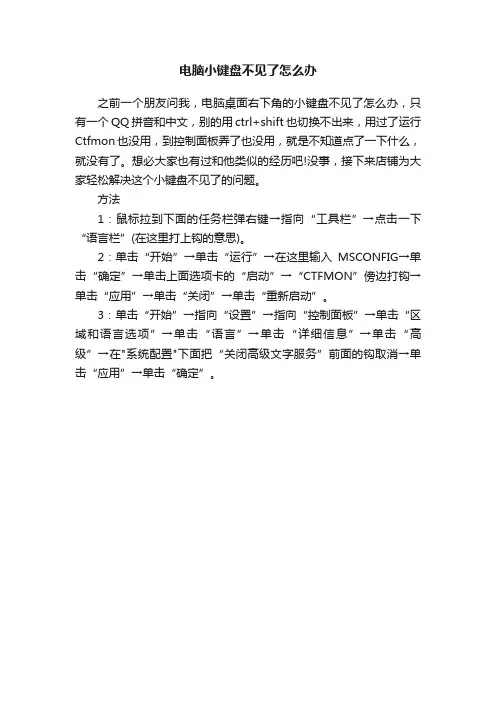 电脑小键盘不见了怎么办

之前一个朋友问我，电脑桌面右下角的小键盘不见了怎么办，只有一个QQ拼音和中文，别的用ctrl+shift也切换不出来，用过了运行Ctfmon也没用，到控制面板弄了也没用，就是不知道点了一下什么，就没有了。想必大家也有过和他类似的经历吧!没事，接下来店铺为大家轻松解决这个小键盘不见了的问题。

方法

1：鼠标拉到下面的任务栏弹右键→指向“工具栏”→点击一下“语言栏”(在这里打上钩的意思)。

2：单击“开始”→单击“运行”→在这里输入 MSCONFIG→单击“确定”→单击上面选项卡的“启动”→“CTFMON”傍边打钩→单击“应用”→单击“关闭”→单击“重新启动”。

3：单击“开始”→指向“设置”→指向“控制面板”→单击“区域和语言选项”→单击“语言”→单击“详细信息”→单击“高级”→在"系统配置"下面把“关闭高级文字服务”前面的钩取消→单击“应用”→单击“确定”。